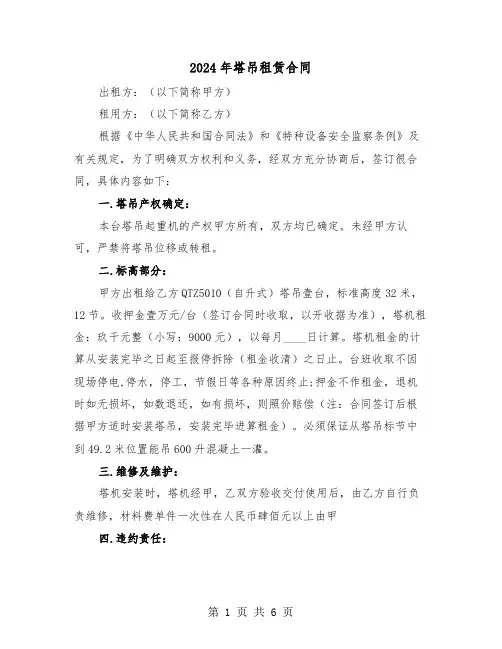 2024年塔吊租赁合同

出租方：（以下简称甲方）

租用方：（以下简称乙方）

根据《中华人民共和国合同法》和《特种设备安全监察条例》及有关规定，为了明确双方权利和义务，经双方充分协商后，签订很合同，具体内容如下：

一.塔吊产权确定：

本台塔吊起重机的产权甲方所有，双方均已确定。未经甲方认可，严禁将塔吊位移或转租。

二.标高部分：

甲方出租给乙方QTZ5010（自升式）塔吊壹台，标准高度32米，12节。收押金壹万元/台（签订合同时收取，以开收据为准），塔机租金：玖千元整（小写：9000元），以每月____日计算。塔机租金的计算从安装完毕之日起至报停拆除（租金收清）之日止。台班收取不因现场停电，停水，停工，节假日等各种原因终止；押金不作租金，退机时如无损坏，如数退还，如有损坏，则照价赔偿（注：合同签订后根据甲方适时安装塔吊，安装完毕进算租金）。必须保证从塔吊标节中到49.2米位置能吊600升混凝土一灌。

三.维修及维护：

塔机安装时，塔机经甲，乙双方验收交付使用后，由乙方自行负责维修，材料费单件一次性在人民币肆佰元以上由甲

四.违约责任：

第 1 页 共 6 页